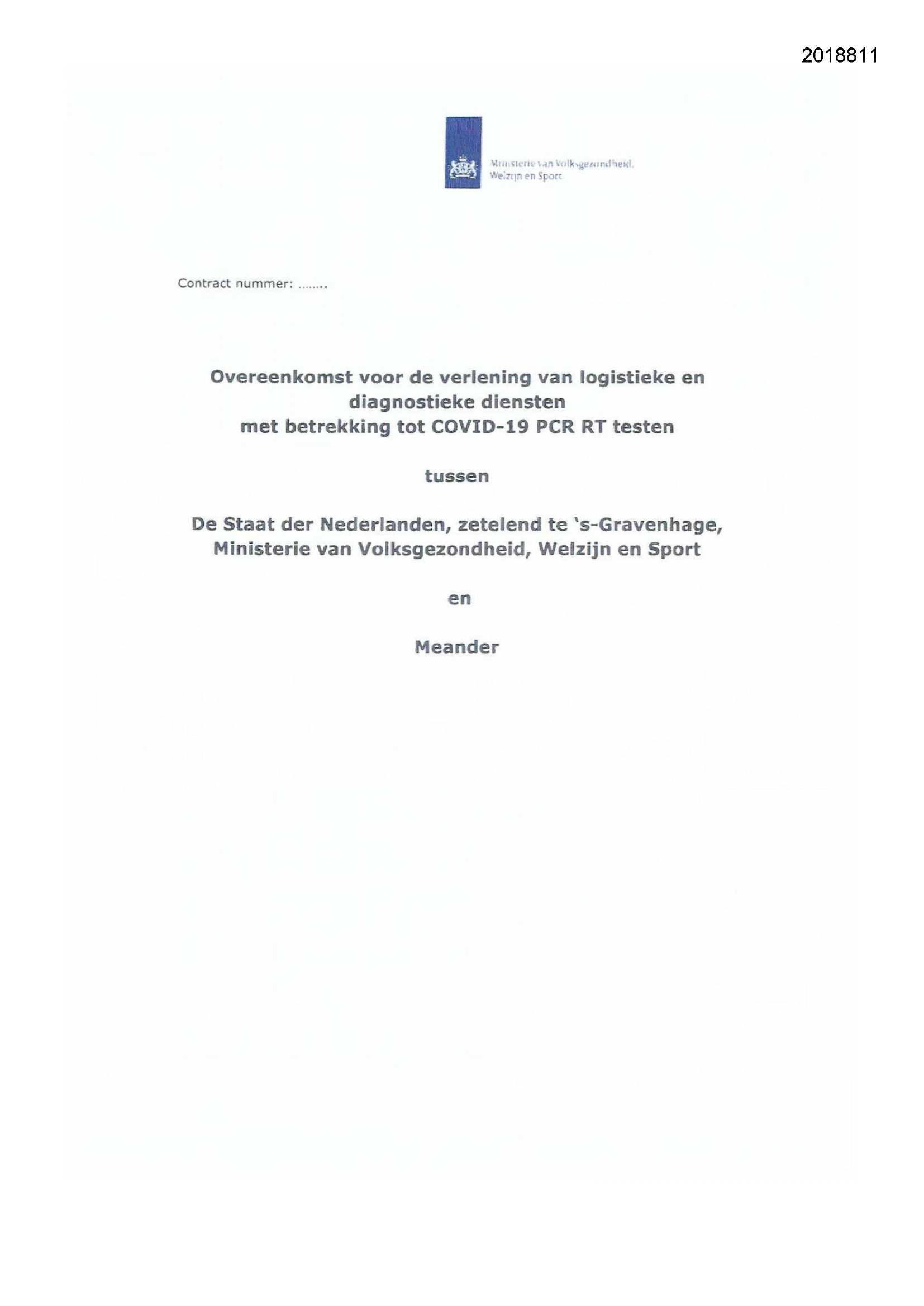 2018811

Ministerie van Volksgezondheid, Welzijn en Sport

Contract nummer: ........

Overeenkomst voor de verlening van logistieke en diagnostieke diensten met betrekking tot COVID-19 PCR RT testen

tussen

De Staat der Nederlanden, zetelend te 's-Gravenhage, Ministerie van Volksgezondheid, Welzijn en Sport

en

Meander